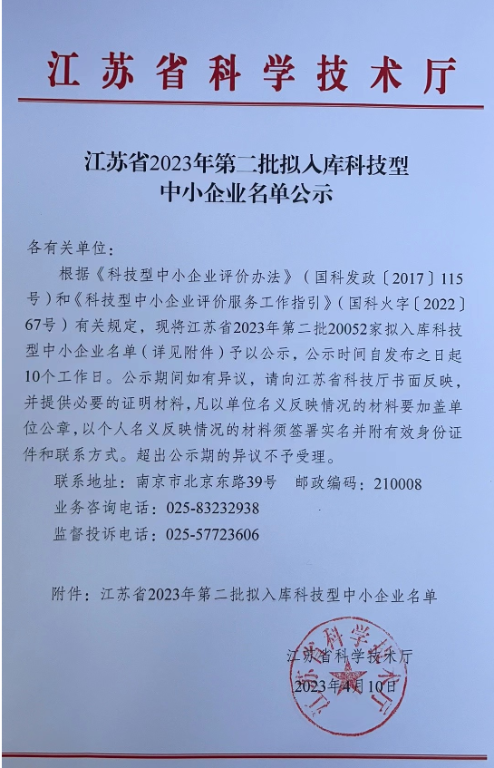 江苏省科学技术厅

江苏省2023年第二批拟入库科技型中小企业名单公示

各有关单位：

根据《科技型中小企业评价办法》（国科发政〔2017〕115号）和《科技型中小企业评价服务工作指引》（国科火字〔2022〕67号）有关规定，现将江苏省2023年第二批20052家拟入库科技型中小企业名单（详见附件）予以公示，公示时间自发布之日起10个工作日。公示期间如有异议，请向江苏省科技厅书面反映，并提供必要的证明材料，凡以单位名义反映情况的材料要加盖单位公章，以个人名义反映情况的材料须签署实名并附有效身份证件和联系方式。超出公示期的异议不予受理。

联系地址：南京市北京东路39号　邮政编码：210008

业务咨询电话：025-83232938

监督投诉电话：025-57723606

附件：江苏省2023年第二批拟入库科技型中小企业名单

江苏省科学技术厅
2023年4月10日

江苏省科学技术厅